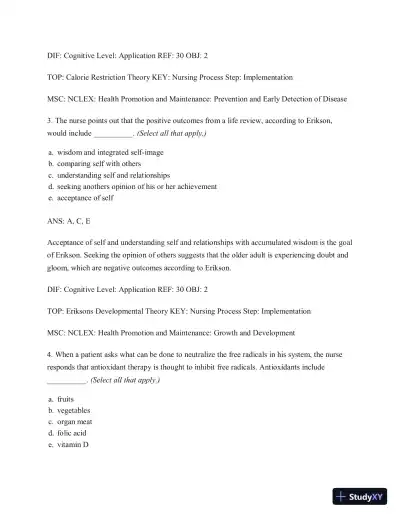 DIF: Cognitive Level: Application REF: 30 OBJ: 2

TOP: Calorie Restriction Theory KEY: Nursing Process Step: Implementation

MSC: NCLEX: Health Promotion and Maintenance: Prevention and Early Detection of Disease

3. The nurse points out that the positive outcomes from a life review, according to Erikson, would include __________. (Select all that apply.)

a. wisdom and integrated self-image
b. comparing self with others
c. understanding self and relationships
d. seeking anothers opinion of his or her achievement
e. acceptance of self

ANS: A, C, E

Acceptance of self and understanding self and relationships with accumulated wisdom is the goal of Erikson. Seeking the opinion of others suggests that the older adult is experiencing doubt and gloom, which are negative outcomes according to Erikson.

DIF: Cognitive Level: Application REF: 30 OBJ: 2

TOP: Eriksons Developmental Theory KEY: Nursing Process Step: Implementation

MSC: NCLEX: Health Promotion and Maintenance: Growth and Development

4. When a patient asks what can be done to neutralize the free radicals in his system, the nurse responds that antioxidant therapy is thought to inhibit free radicals. Antioxidants include __________. (Select all that apply.)

a. fruits
b. vegetables
c. organ meat
d. folic acid
e. vitamin D

StudyXY